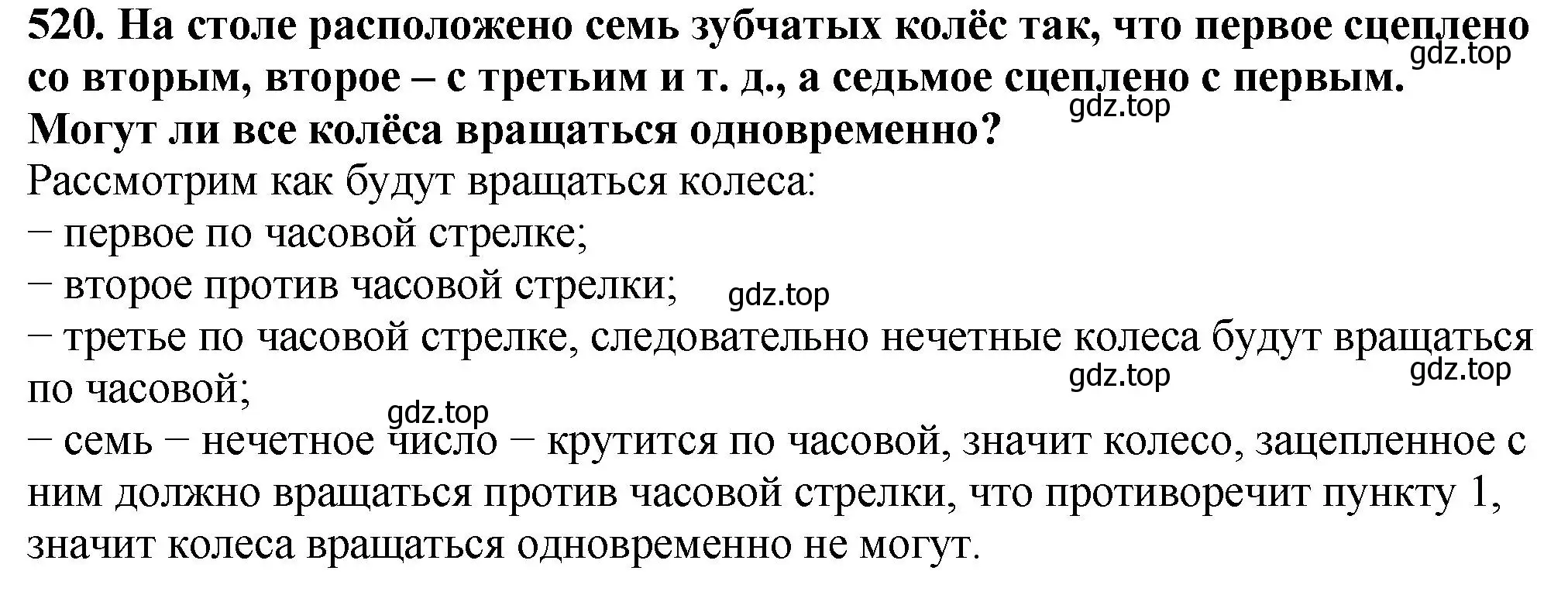 520. На столе расположено семь зубчатых колёс так, что первое сцеплено со вторым, второе – с третьим и т. д., а седьмое сцеплено с первым. Могут ли все колёса вращаться одновременно?
gdz.top
gdz.top
Рассмотрим как будут вращаться колеса:
− первое по часовой стрелке;
− второе против часовой стрелки;
gdz.top
− третье по часовой стрелке, следовательно нечетные колеса будут вращаться по часовой;
gdz.top
gdz.top
gdz.top
− семь − нечетное число − крутится по часовой, значит колесо, зацепленное с ним должно вращаться против часовой стрелки, что противоречит пункту 1, значит колеса вращаться одновременно не могут.